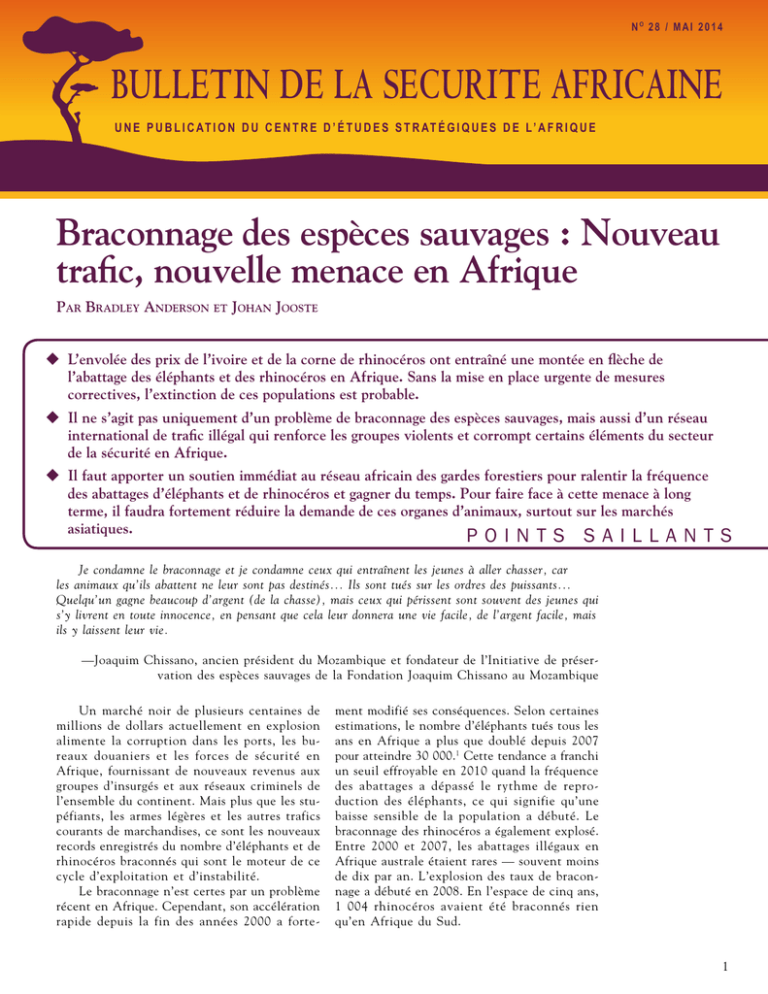 N° 28 / MAI 2014

BULLETIN DE LA SECURITE AFRICAINE

UNE PUBLICATION DU CENTRE D'ÉTUDES STRATÉGIQUES DE L'AFRIQUE

Braconnage des espèces sauvages : Nouveau trafic, nouvelle menace en Afrique

Par Bradley Anderson et Johan Jooste

◆ L'envolée des prix de l'ivoire et de la corne de rhinocéros ont entraîné une montée en flèche de l'abattage des éléphants et des rhinocéros en Afrique. Sans la mise en place urgente de mesures correctives, l'extinction de ces populations est probable.

◆ Il ne s'agit pas uniquement d'un problème de braconnage des espèces sauvages, mais aussi d'un réseau international de trafic illégal qui renforce les groupes violents et corrompt certains éléments du secteur de la sécurité en Afrique.

◆ Il faut apporter un soutien immédiat au réseau africain des gardes forestiers pour ralentir la fréquence des abattages d'éléphants et de rhinocéros et gagner du temps. Pour faire face à cette menace à long terme, il faudra fortement réduire la demande de ces organes d'animaux, surtout sur les marchés asiatiques.

POINTS SAILLANTS

Je condamne le braconnage et je condamne ceux qui entraînent les jeunes à aller chasser, car les animaux qu'ils abattent ne leur sont pas destinés... Ils sont tués sur les ordres des puissants... Quelqu'un gagne beaucoup d'argent (de la chasse), mais ceux qui périssent sont souvent des jeunes qui s'y livrent en toute innocence, en pensant que cela leur donnera une vie facile, de l'argent facile, mais ils y laissent leur vie.

—Joaquim Chissano, ancien président du Mozambique et fondateur de l'Initiative de préservation des espèces sauvages de la Fondation Joaquim Chissano au Mozambique

Un marché noir de plusieurs centaines de millions de dollars actuellement en explosion alimente la corruption dans les ports, les bureaux douaniers et les forces de sécurité en Afrique, fournissant de nouveaux revenus aux groupes d'insurgés et aux réseaux criminels de l'ensemble du continent. Mais plus que les stupéfiants, les armes légères et les autres trafics courants de marchandises, ce sont les nouveaux records enregistrés du nombre d'éléphants et de rhinocéros braconnés qui sont le moteur de ce cycle d'exploitation et d'instabilité.

Le braconnage n'est certes par un problème récent en Afrique. Cependant, son accélération rapide depuis la fin des années 2000 a fortement modifié ses conséquences. Selon certaines estimations, le nombre d'éléphants tués tous les ans en Afrique a plus que doublé depuis 2007 pour atteindre 30 000.$^{1}$ Cette tendance a franchi un seuil effroyable en 2010 quand la fréquence des abattages a dépassé le rythme de reproduction des éléphants, ce qui signifie qu'une baisse sensible de la population a débuté. Le braconnage des rhinocéros a également explosé. Entre 2000 et 2007, les abattages illégaux en Afrique australe étaient rares — souvent moins de dix par an. L'explosion des taux de braconnage a débuté en 2008. En l'espace de cinq ans, 1 004 rhinocéros avaient été braconnés rien qu'en Afrique du Sud.

1